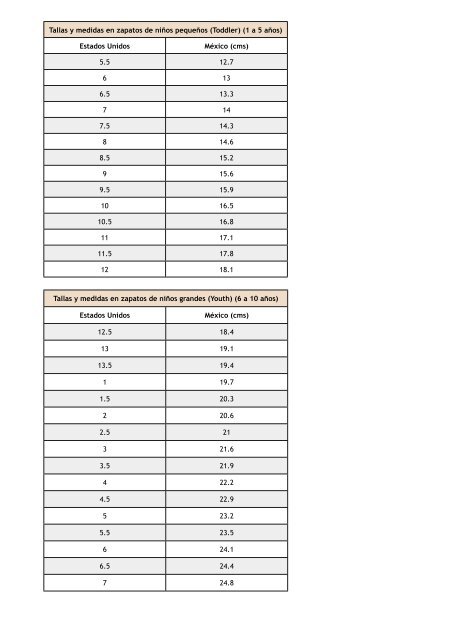 Tallas y medidas en zapatos de niños pequeños (Toddler) (1 a 5 años)

| Estados Unidos | México (cms) |
|---|---|
| 5.5 | 12.7 |
| 6 | 13 |
| 6.5 | 13.3 |
| 7 | 14 |
| 7.5 | 14.3 |
| 8 | 14.6 |
| 8.5 | 15.2 |
| 9 | 15.6 |
| 9.5 | 15.9 |
| 10 | 16.5 |
| 10.5 | 16.8 |
| 11 | 17.1 |
| 11.5 | 17.8 |
| 12 | 18.1 |

Tallas y medidas en zapatos de niños grandes (Youth) (6 a 10 años)

| Estados Unidos | México (cms) |
|---|---|
| 12.5 | 18.4 |
| 13 | 19.1 |
| 13.5 | 19.4 |
| 1 | 19.7 |
| 1.5 | 20.3 |
| 2 | 20.6 |
| 2.5 | 21 |
| 3 | 21.6 |
| 3.5 | 21.9 |
| 4 | 22.2 |
| 4.5 | 22.9 |
| 5 | 23.2 |
| 5.5 | 23.5 |
| 6 | 24.1 |
| 6.5 | 24.4 |
| 7 | 24.8 |